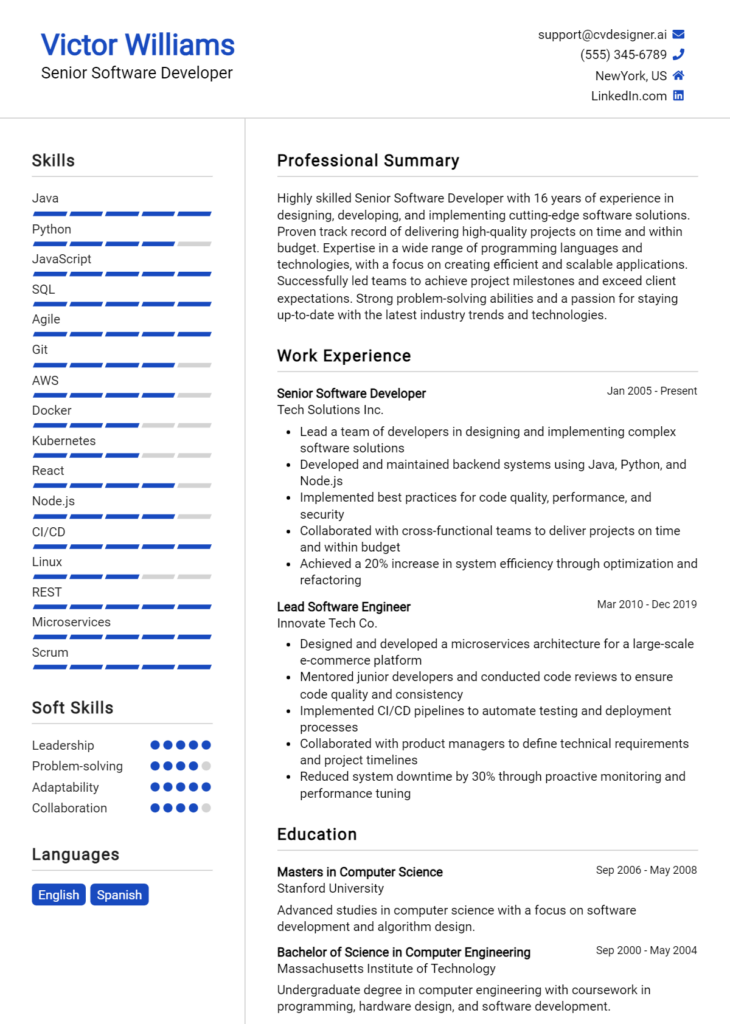 Victor Williams
Senior Software Developer

support@cvdesigner.ai
(555) 345-6789
NewYork, US
LinkedIn.com

Skills

Java
Python
JavaScript
SQL
Agile
Git
AWS
Docker
Kubernetes
React
Node.js
CI/CD
Linux
REST
Microservices
Scrum

Soft Skills

Leadership
Problem-solving
Adaptability
Collaboration

Languages

English
Spanish

Professional Summary

Highly skilled Senior Software Developer with 16 years of experience in designing, developing, and implementing cutting-edge software solutions. Proven track record of delivering high-quality projects on time and within budget. Expertise in a wide range of programming languages and technologies, with a focus on creating efficient and scalable applications. Successfully led teams to achieve project milestones and exceed client expectations. Strong problem-solving abilities and a passion for staying up-to-date with the latest industry trends and technologies.

Work Experience

Senior Software Developer
Jan 2005 - Present
Tech Solutions Inc.

- Lead a team of developers in designing and implementing complex software solutions
- Developed and maintained backend systems using Java, Python, and Node.js
- Implemented best practices for code quality, performance, and security
- Collaborated with cross-functional teams to deliver projects on time and within budget
- Achieved a 20% increase in system efficiency through optimization and refactoring

Lead Software Engineer
Mar 2010 - Dec 2019
Innovate Tech Co.

- Designed and developed a microservices architecture for a large-scale e-commerce platform
- Mentored junior developers and conducted code reviews to ensure code quality and consistency
- Implemented CI/CD pipelines to automate testing and deployment processes
- Collaborated with product managers to define technical requirements and project timelines
- Reduced system downtime by 30% through proactive monitoring and performance tuning

Education

Masters in Computer Science
Sep 2006 - May 2008
Stanford University

Advanced studies in computer science with a focus on software development and algorithm design.

Bachelor of Science in Computer Engineering
Sep 2000 - May 2004
Massachusetts Institute of Technology

Undergraduate degree in computer engineering with coursework in programming, hardware design, and software development.